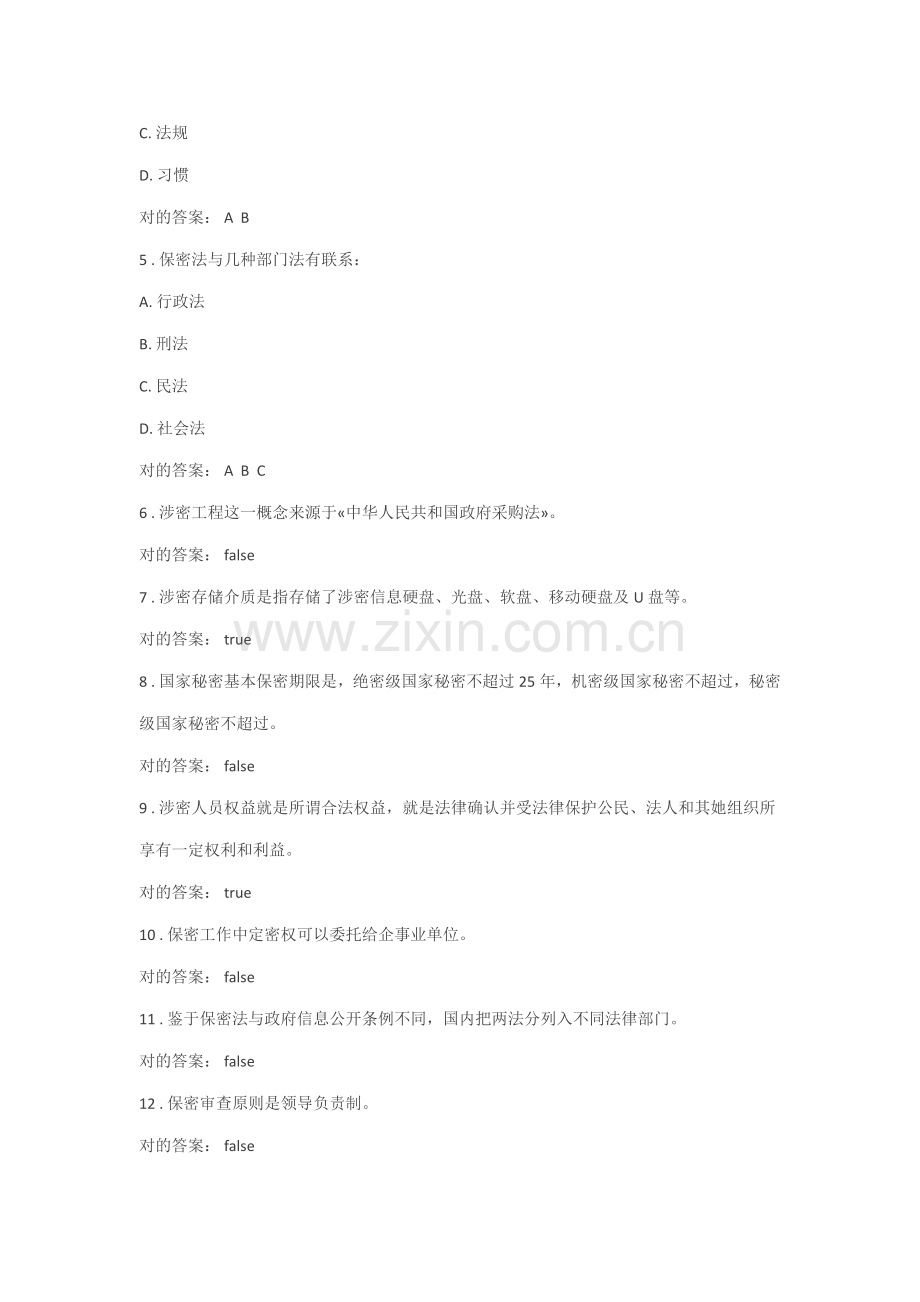 C. 法规

D. 习惯

对的答案： A B

5 . 保密法与几种部门法有联系：

A. 行政法

B. 刑法

C. 民法

D. 社会法

对的答案： A B C

6 . 涉密工程这一概念来源于«中华人民共和国政府采购法»。

对的答案： false

7 . 涉密存储介质是指存储了涉密信息硬盘、光盘、软盘、移动硬盘及 U 盘等。

对的答案： true

www.zixin.com.cn

8 . 国家秘密基本保密期限是，绝密级国家秘密不超过 25 年，机密级国家秘密不超过，秘密级国家秘密不超过。

对的答案： false

9 . 涉密人员权益就是所谓合法权益，就是法律确认并受法律保护公民、法人和其她组织所享有一定权利和利益。

对的答案： true

10 . 保密工作中定密权可以委托给企事业单位。

对的答案： false

11 . 鉴于保密法与政府信息公开条例不同，国内把两法分列入不同法律部门。

对的答案： false

12 . 保密审查原则是领导负责制。

对的答案： false